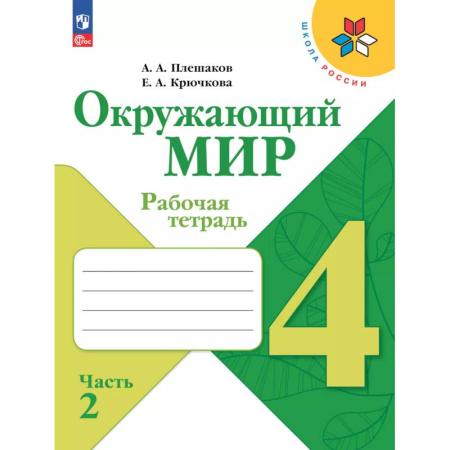 ФГОС

ШКОЛА РОССИИ

А. А. Плешаков
Е. А. Крючкова

Окружающий
МИР

Рабочая
тетрадь

4

Часть
2